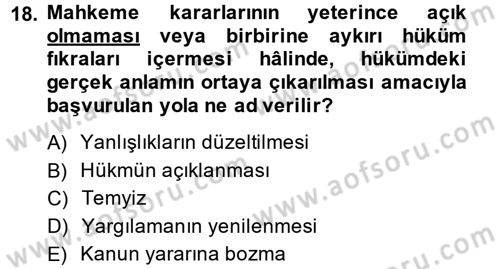 18. Mahkeme kararlarının yeterince açık olmaması veya birbirine aykırı hüküm fıkraları içermesi hâlinde, hükümdeki gerçek anlamın ortaya çıkarılması amacıyla başvurulan yola ne ad verilir?

A) Yanlışlıkların düzeltilmesi
B) Hükmün açıklanması
C) Temyiz
D) Yargılamanın yenilenmesi
E) Kanun yararına bozma

www.aofsoru.com